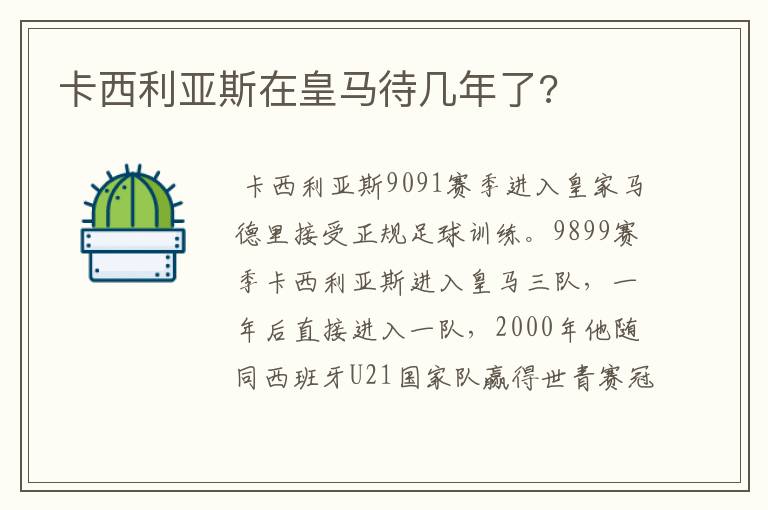 卡西利亚斯在皇马待几年了?

卡西利亚斯9091赛季进入皇家马德里接受正规足球训练。9899赛季卡西利亚斯进入皇马三队，一年后直接进入一队，2000年他随同西班牙U21国家队赢得世青赛冠